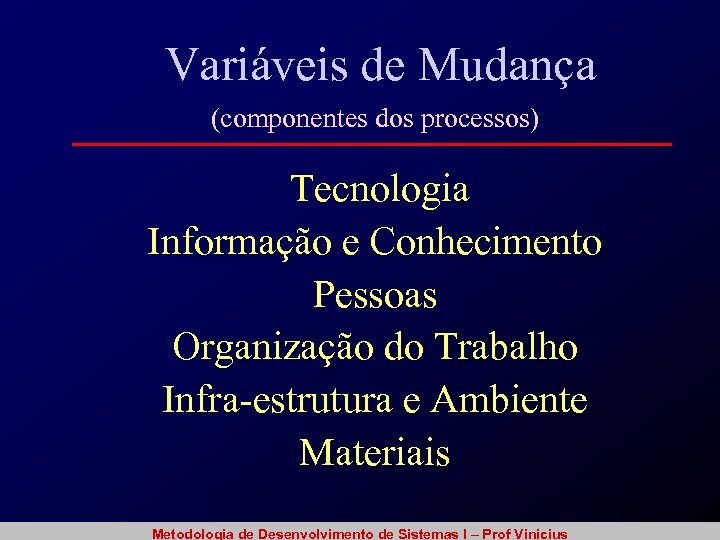 Variáveis de Mudança

(componentes dos processos)

Tecnologia
Informação e Conhecimento
Pessoas
Organização do Trabalho
Infra-estrutura e Ambiente
Materiais

Metodologia de Desenvolvimento de Sistemas I – Prof Vinicius